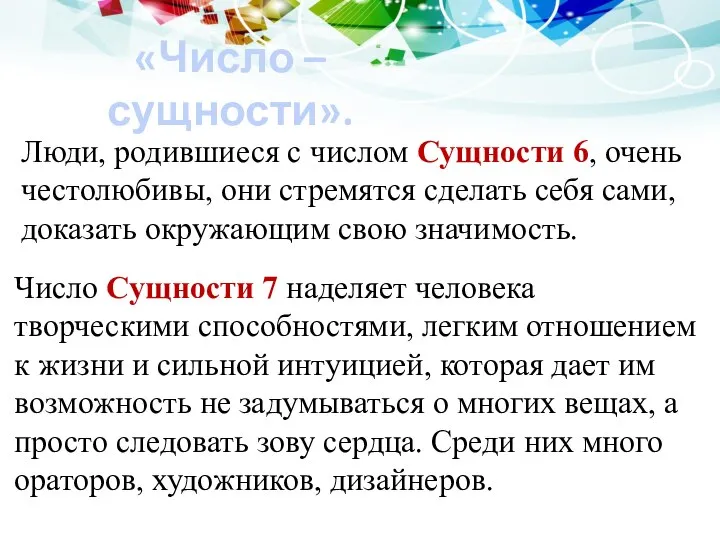 «Число – сущности».

Люди, родившиеся с числом Сущности 6, очень честолюбивы, они стремятся сделать себя сами, доказать окружающим свою значимость.

Число Сущности 7 наделяет человека творческими способностями, легким отношением к жизни и сильной интуицией, которая дает им возможность не задумываться о многих вещах, а просто следовать зову сердца. Среди них много ораторов, художников, дизайнеров.